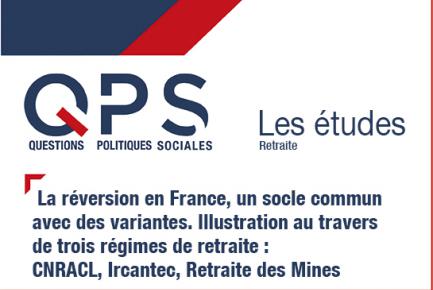 QPS
QUESTIONS POLITIQUES SOCIALES

Les études
Retraite

La réversion en France, un socle commun avec des variantes. Illustration au travers de trois régimes de retraite : CNRACL, Ircantec, Retraite des Mines